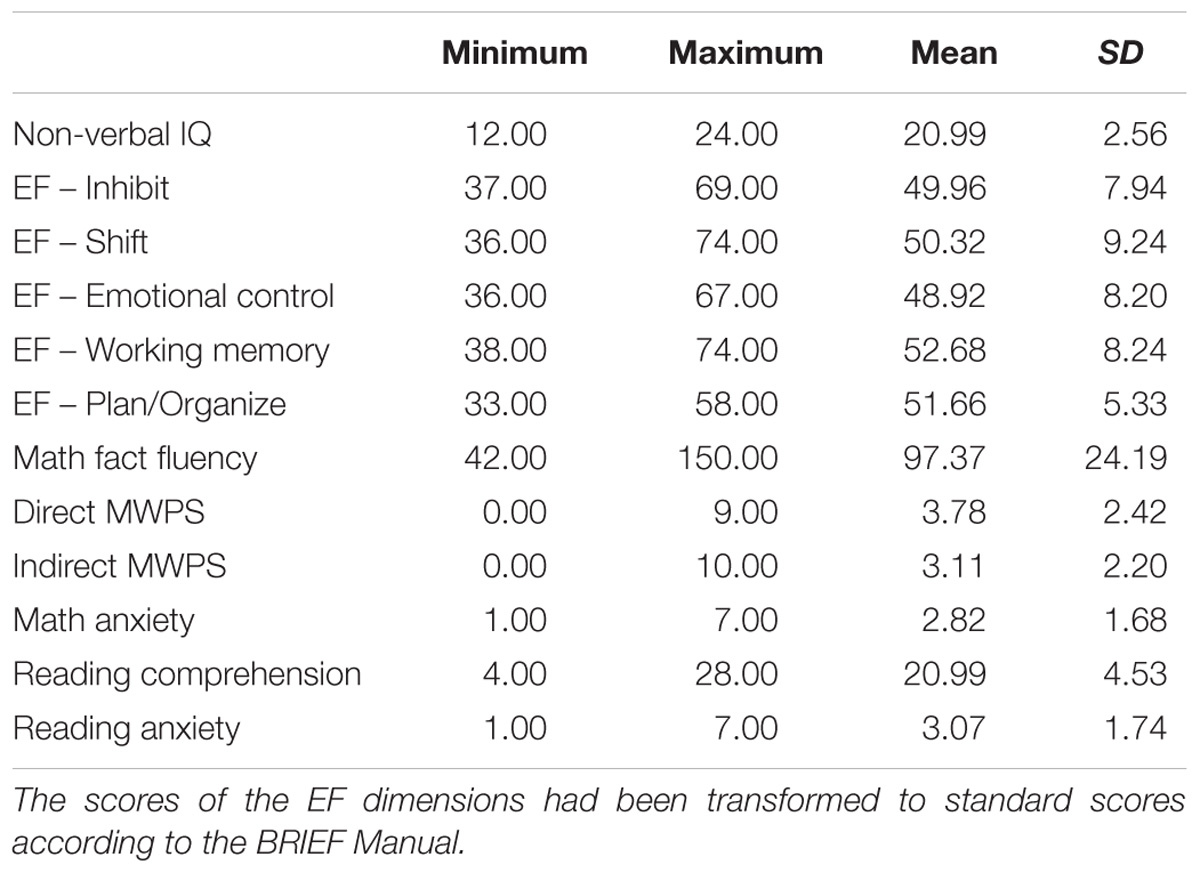 |  | Minimum | Maximum | Mean | SD |
|---|---|---|---|---|
| Non-verbal IQ | 12.00 | 24.00 | 20.99 | 2.56 |
| EF – Inhibit | 37.00 | 69.00 | 49.96 | 7.94 |
| EF – Shift | 36.00 | 74.00 | 50.32 | 9.24 |
| EF – Emotional control | 36.00 | 67.00 | 48.92 | 8.20 |
| EF – Working memory | 38.00 | 74.00 | 52.68 | 8.24 |
| EF – Plan/Organize | 33.00 | 58.00 | 51.66 | 5.33 |
| Math fact fluency | 42.00 | 150.00 | 97.37 | 24.19 |
| Direct MWPS | 0.00 | 9.00 | 3.78 | 2.42 |
| Indirect MWPS | 0.00 | 10.00 | 3.11 | 2.20 |
| Math anxiety | 1.00 | 7.00 | 2.82 | 1.68 |
| Reading comprehension | 4.00 | 28.00 | 20.99 | 4.53 |
| Reading anxiety | 1.00 | 7.00 | 3.07 | 1.74 |

The scores of the EF dimensions had been transformed to standard scores according to the BRIEF Manual.